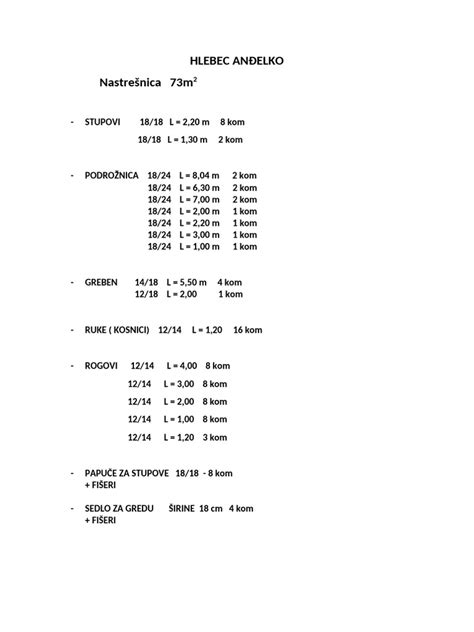 HLEBEC ANĐELKO

Nastrešnica 73m$^2$

- STUPOVI 18/18 L = 2,20 m 8 kom
18/18 L = 1,30 m 2 kom

- PODROŽNICA 18/24 L = 8,04 m 2 kom
18/24 L = 6,30 m 2 kom
18/24 L = 7,00 m 2 kom
18/24 L = 2,00 m 1 kom
18/24 L = 2,20 m 1 kom
18/24 L = 3,00 m 1 kom
18/24 L = 1,00 m 1 kom

- GREBEN 14/18 L = 5,50 m 4 kom
12/18 L = 2,00 1 kom

- RUKE ( KOSNICI) 12/14 L = 1,20 16 kom

- ROGOVI 12/14 L = 4,00 8 kom
12/14 L = 3,00 8 kom
12/14 L = 2,00 8 kom
12/14 L = 1,00 8 kom
12/14 L = 1,20 3 kom

- PAPUČE ZA STUPOVE 18/18 - 8 kom
+ FIŠERI

- SEDLO ZA GREDU ŠIRINE 18 cm 4 kom
+ FIŠERI